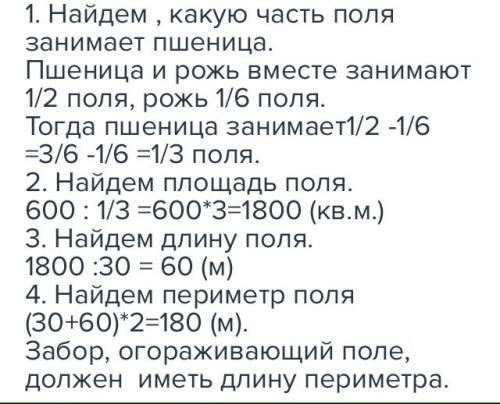 1. Найдем , какую часть поля занимает пшеница.
Пшеница и рожь вместе занимают 1/2 поля, рожь 1/6 поля.
Тогда пшеница занимает1/2 -1/6 =3/6 -1/6 =1/3 поля.
2. Найдем площадь поля.
600 : 1/3 =600*3=1800 (кв.м.)
3. Найдем длину поля.
1800 :30 = 60 (м)
4. Найдем периметр поля
(30+60)*2=180 (м).
Забор, огораживающий поле, должен иметь длину периметра.